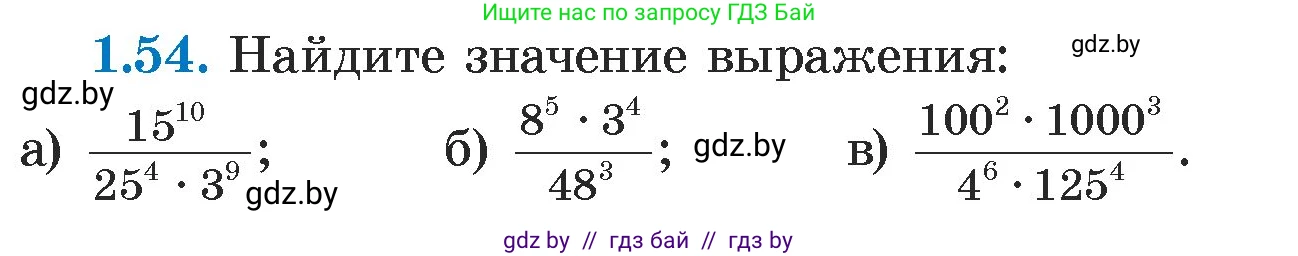 Ищите нас по запросу ГДЗ Бай

**1.54.** Найдите значение выражения:

gdz.by

gdz.by

а) $\frac{15^{10}}{25^4 \cdot 3^9}$; gdz.by б) $\frac{8^5 \cdot 3^4}{48^3}$; gdz.by в) $\frac{100^2 \cdot 1000^3}{4^6 \cdot 125^4}$.

gdz by // гдз бай // гдз by